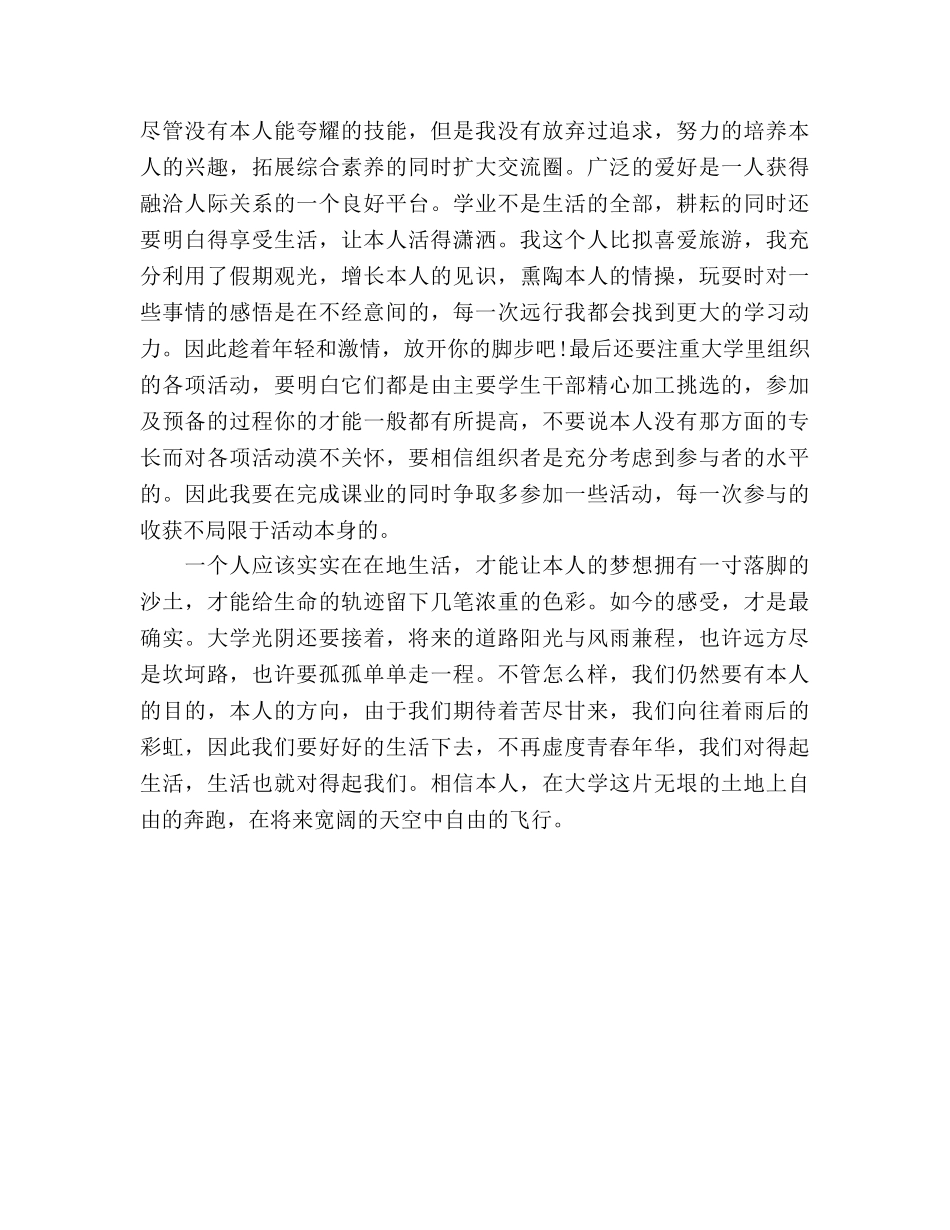 尽管没有本人能夸耀的技能，但是我没有放弃过追求，努力的培养本人的兴趣，拓展综合素养的同时扩大交流圈。广泛的爱好是一人获得融洽人际关系的一个良好平台。学业不是生活的全部，耕耘的同时还要明白得享受生活，让本人活得潇洒。我这个人比拟喜爱旅游，我充分利用了假期观光，增长本人的见识，熏陶本人的情操，玩耍时对一些事情的感悟是在不经意间的，每一次远行我都会找到更大的学习动力。因此趁着年轻和激情，放开你的脚步吧!最后还要注重大学里组织的各项活动，要明白它们都是由主要学生干部精心加工挑选的，参加及预备的过程你的才能一般都有所提高，不要说本人没有那方面的专长而对各项活动漠不关怀，要相信组织者是充分考虑到参与者的水平的。因此我要在完成课业的同时争取多参加一些活动，每一次参与的收获不局限于活动本身的。

一个人应该实实在在地生活，才能让本人的梦想拥有一寸落脚的沙土，才能给生命的轨迹留下几笔浓重的色彩。如今的感受，才是最确实。大学光阴还要接着，将来的道路阳光与风雨兼程，也许远方尽是坎坷路，也许要孤孤单单走一程。不管怎么样，我们仍然要有本人的目的，本人的方向，由于我们期待着苦尽甘来，我们向往着雨后的彩虹，因此我们要好好的生活下去，不再虚度青春年华，我们对得起生活，生活也就对得起我们。相信本人，在大学这片无垠的土地上自由的奔跑，在将来宽阔的天空中自由的飞行。